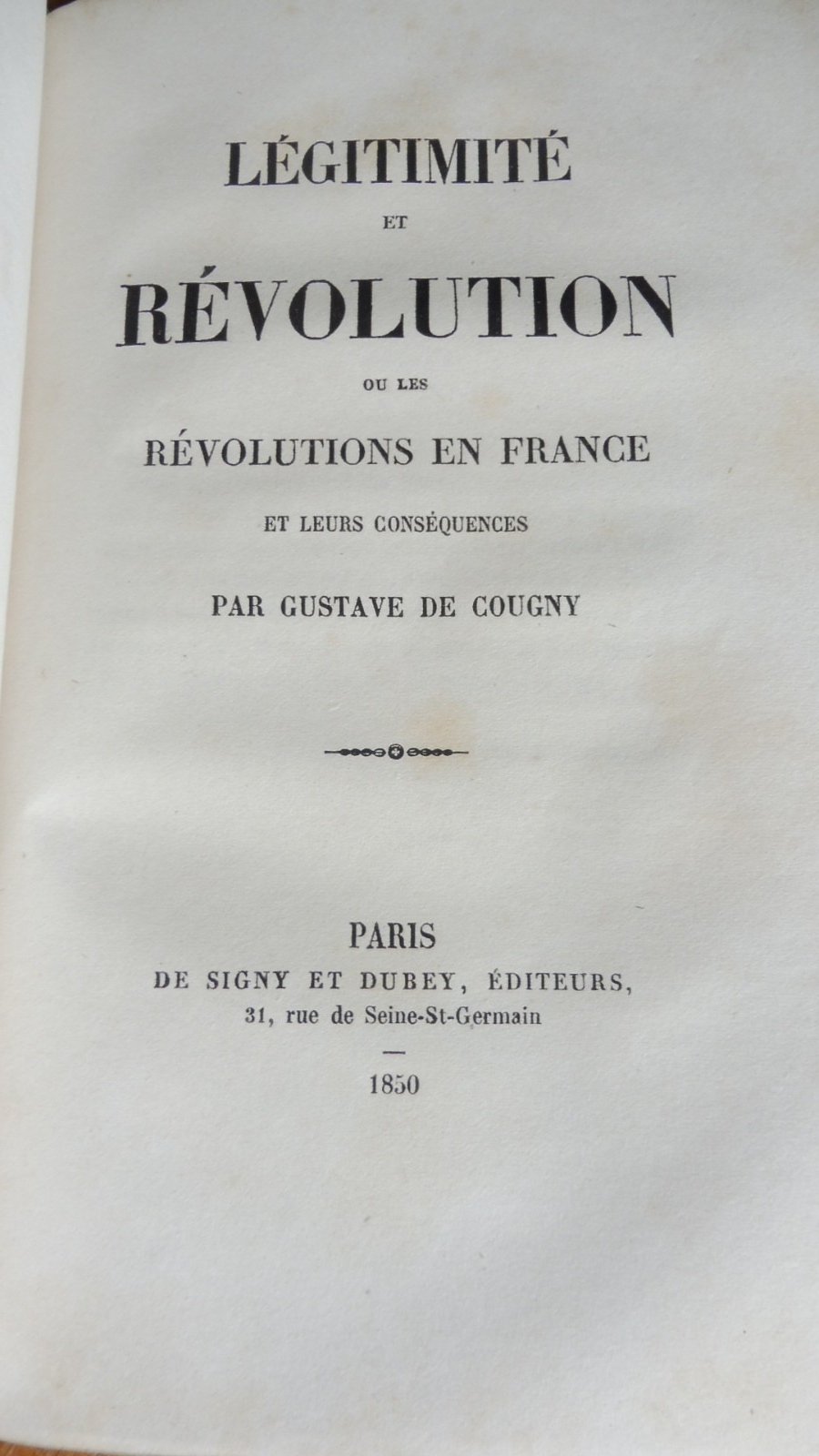 LÉGITIMITÉ

ET

RÉVOLUTION

OU LES

RÉVOLUTIONS EN FRANCE

ET LEURS CONSÉQUENCES

PAR GUSTAVE DE COUGNY

PARIS
DE SIGNY ET DUBEY, ÉDITEURS,
31, rue de Seine-St-Germain

—

1850